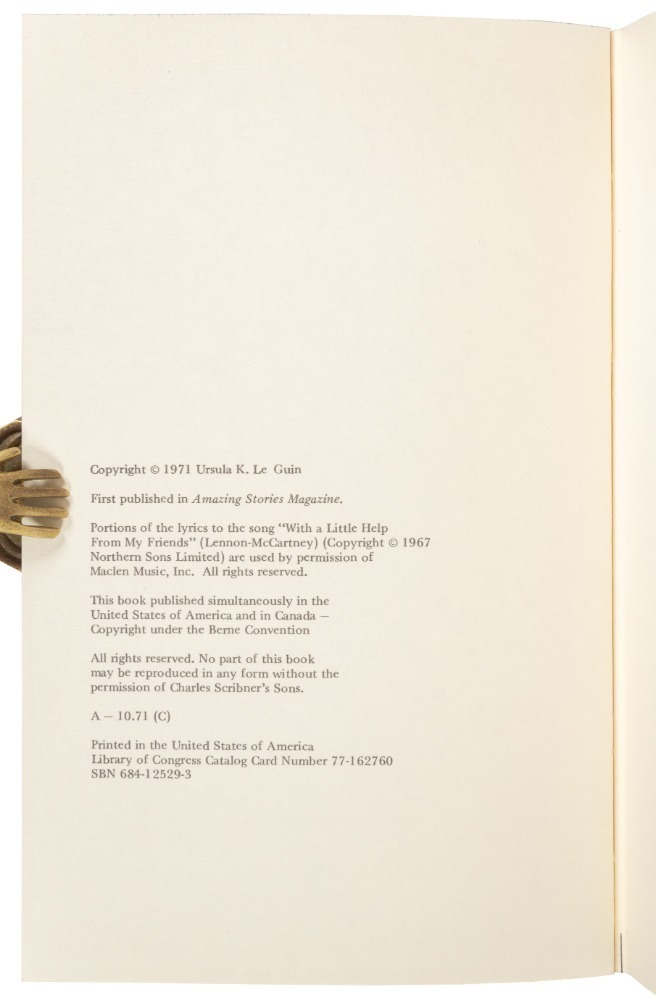 Copyright © 1971 Ursula K. Le Guin

First published in Amazing Stories Magazine.

Portions of the lyrics to the song "With a Little Help From My Friends" (Lennon-McCartney) (Copyright © 1967 Northern Sons Limited) are used by permission of Maclen Music, Inc. All rights reserved.

This book published simultaneously in the United States of America and in Canada – Copyright under the Berne Convention

All rights reserved. No part of this book may be reproduced in any form without the permission of Charles Scribner's Sons.

A – 10.71 (C)

Printed in the United States of America
Library of Congress Catalog Card Number 77-162760
SBN 684-12529-3